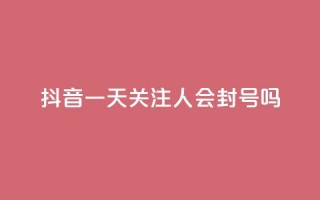 抖音一天关注人会封号吗